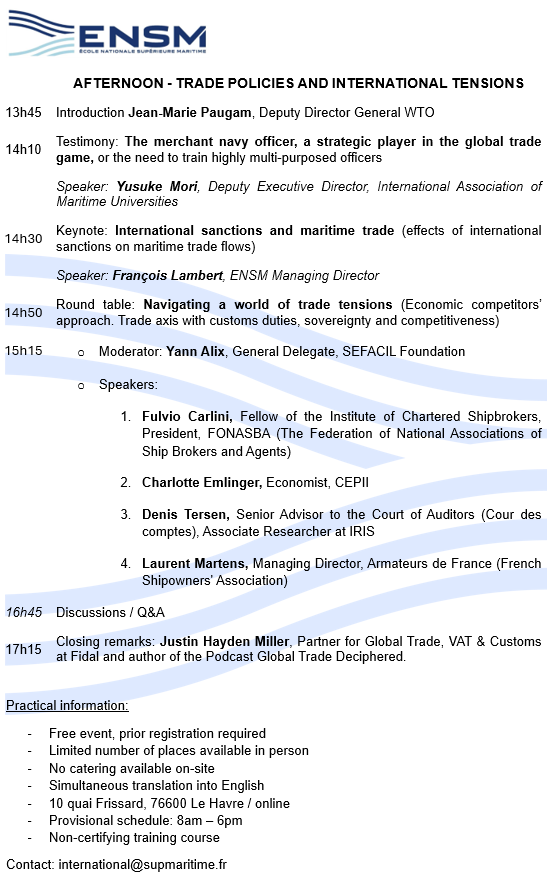 ENSM
ÉCOLE NATIONALE SUPÉRIEURE MARITIME

AFTERNOON - TRADE POLICIES AND INTERNATIONAL TENSIONS

13h45 Introduction Jean-Marie Paugam, Deputy Director General WTO

14h10 Testimony: The merchant navy officer, a strategic player in the global trade game, or the need to train highly multi-purposed officers

Speaker: Yusuke Mori, Deputy Executive Director, International Association of Maritime Universities

14h30 Keynote: International sanctions and maritime trade (effects of international sanctions on maritime trade flows)

Speaker: François Lambert, ENSM Managing Director

14h50 Round table: Navigating a world of trade tensions (Economic competitors' approach. Trade axis with customs duties, sovereignty and competitiveness)

15h15 o Moderator: Yann Alix, General Delegate, SEFACIL Foundation

o Speakers:

1. Fulvio Carlini, Fellow of the Institute of Chartered Shipbrokers, President, FONASBA (The Federation of National Associations of Ship Brokers and Agents)

2. Charlotte Emlinger, Economist, CEPII

3. Denis Tersen, Senior Advisor to the Court of Auditors (Cour des comptes), Associate Researcher at IRIS

4. Laurent Martens, Managing Director, Armateurs de France (French Shipowners' Association)

16h45 Discussions / Q&A

17h15 Closing remarks: Justin Hayden Miller, Partner for Global Trade, VAT & Customs at Fidal and author of the Podcast Global Trade Deciphered.

Practical information:

- Free event, prior registration required
- Limited number of places available in person
- No catering available on-site
- Simultaneous translation into English
- 10 quai Frissard, 76600 Le Havre / online
- Provisional schedule: 8am – 6pm
- Non-certifying training course

Contact: international@supmaritime.fr